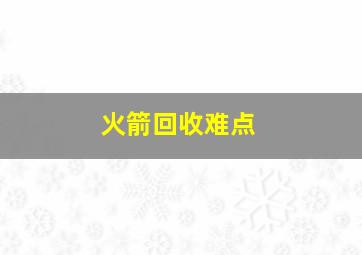 火箭回收难点